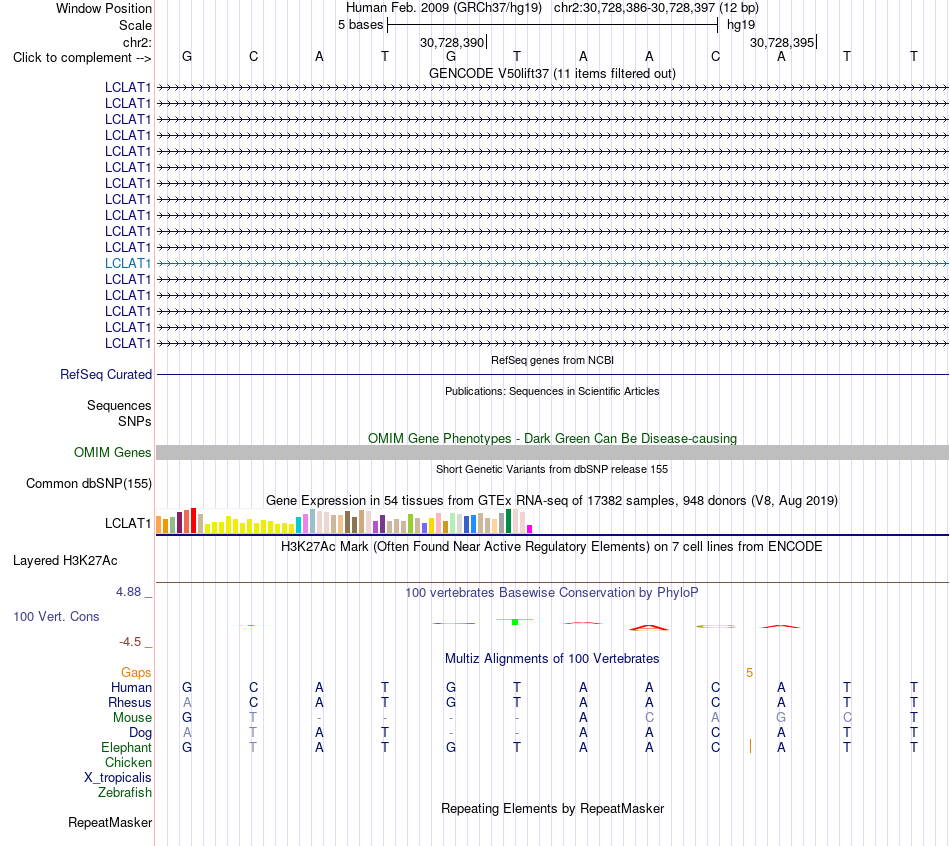 Window Position Human Feb. 2009 (GRCh37/hg19) chr2:30,728,386-30,728,397 (12 bp)
Scale 5 bases hg19
chr2: 30,728,390 30,728,395
Click to complement --> G C A T G T A A C A T T
GENCODE V50lift37 (11 items filtered out)
LCLAT1
LCLAT1
LCLAT1
LCLAT1
LCLAT1
LCLAT1
LCLAT1
LCLAT1
LCLAT1
LCLAT1
LCLAT1
LCLAT1
LCLAT1
LCLAT1
LCLAT1
LCLAT1
LCLAT1
RefSeq genes from NCBI
RefSeq Curated
Publications: Sequences in Scientific Articles
Sequences
SNPs
OMIM Gene Phenotypes - Dark Green Can Be Disease-causing
OMIM Genes
Short Genetic Variants from dbSNP release 155
Common dbSNP(155)
Gene Expression in 54 tissues from GTEx RNA-seq of 17382 samples, 948 donors (V8, Aug 2019)
LCLAT1
H3K27Ac Mark (Often Found Near Active Regulatory Elements) on 7 cell lines from ENCODE
Layered H3K27Ac
4.88 _ 100 vertebrates Basewise Conservation by PhyloP
100 Vert. Cons
-4.5 _
Multiz Alignments of 100 Vertebrates
Gaps 5
Human G C A T G T A A C A T T
Rhesus A C A T G T A A C A T T
Mouse G T - - - - A C A G C T
Dog A T A T - - A A C A T T
Elephant G T A T G T A A C A T T
Chicken
X_tropicalis
Zebrafish
Repeating Elements by RepeatMasker
RepeatMasker